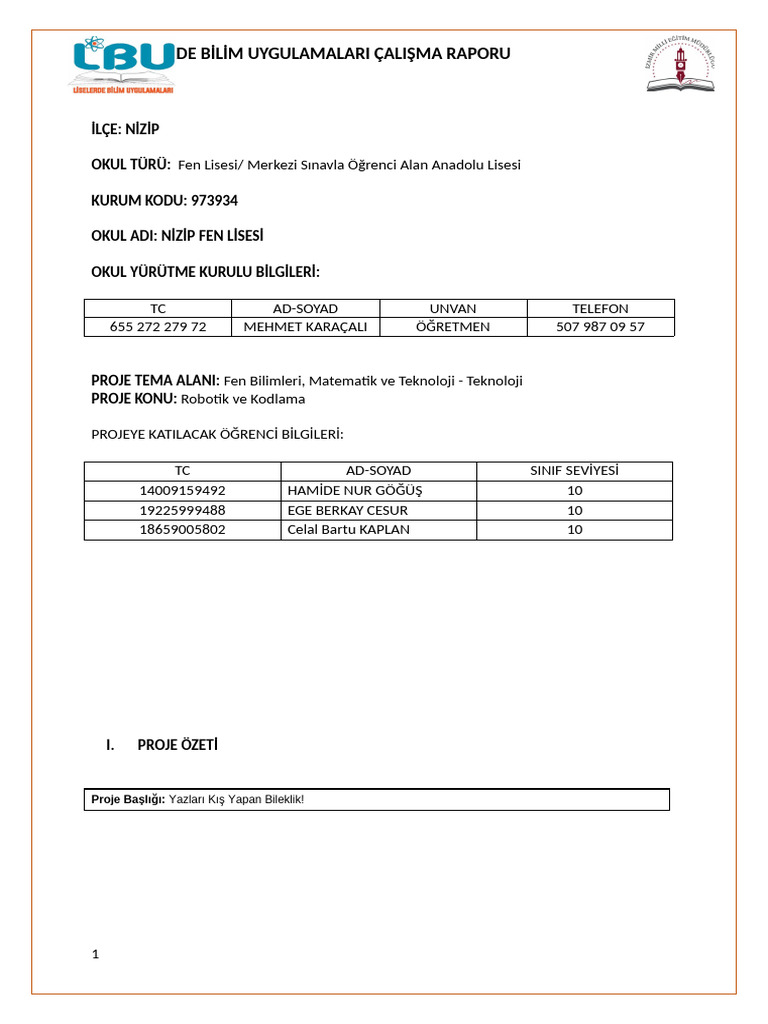 LBU
LİSELERDE BİLİM UYGULAMALARI

DE BİLİM UYGULAMALARI ÇALIŞMA RAPORU

İZMİR MİLLİ EĞİTİM MÜDÜRLÜĞÜ

İLÇE: NİZİP

OKUL TÜRÜ: Fen Lisesi/ Merkezi Sınavla Öğrenci Alan Anadolu Lisesi

KURUM KODU: 973934

OKUL ADI: NİZİP FEN LİSESİ

OKUL YÜRÜTME KURULU BİLGİLERİ:

| TC | AD-SOYAD | UNVAN | TELEFON |
|---|---|---|---|
| 655 272 279 72 | MEHMET KARAÇALI | ÖĞRETMEN | 507 987 09 57 |

PROJE TEMA ALANI: Fen Bilimleri, Matematik ve Teknoloji - Teknoloji
PROJE KONU: Robotik ve Kodlama

PROJEYE KATILACAK ÖĞRENCİ BİLGİLERİ:

| TC | AD-SOYAD | SINIF SEVİYESİ |
|---|---|---|
| 14009159492 | HAMİDE NUR GÖĞÜŞ | 10 |
| 19225999488 | EGE BERKAY CESUR | 10 |
| 18659005802 | Celal Bartu KAPLAN | 10 |

I. PROJE ÖZETİ

Proje Başlığı: Yazları Kış Yapan Bileklik!

1